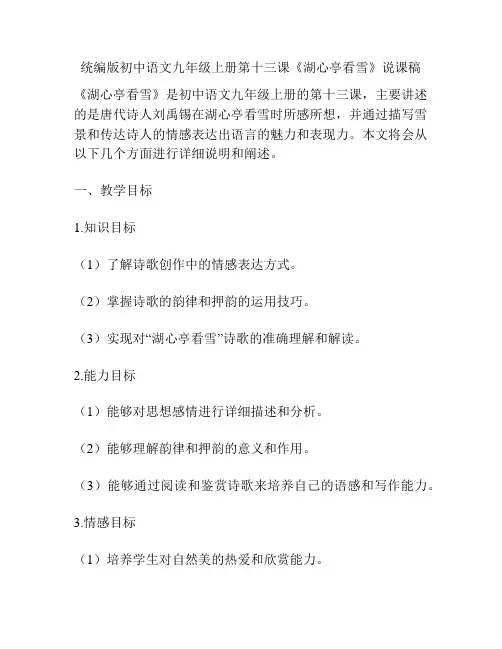 统编版初中语文九年级上册第十三课《湖心亭看雪》说课稿

《湖心亭看雪》是初中语文九年级上册的第十三课，主要讲述的是唐代诗人刘禹锡在湖心亭看雪时所感所想，并通过描写雪景和传达诗人的情感表达出语言的魅力和表现力。本文将会从以下几个方面进行详细说明和阐述。

一、教学目标

1.知识目标

（1）了解诗歌创作中的情感表达方式。

（2）掌握诗歌的韵律和押韵的运用技巧。

（3）实现对“湖心亭看雪”诗歌的准确理解和解读。

2.能力目标

（1）能够对思想感情进行详细描述和分析。

（2）能够理解韵律和押韵的意义和作用。

（3）能够通过阅读和鉴赏诗歌来培养自己的语感和写作能力。

3.情感目标

（1）培养学生对自然美的热爱和欣赏能力。